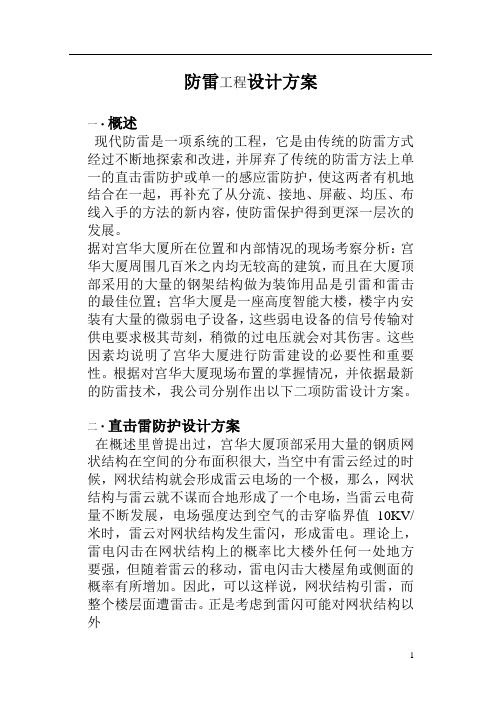 防雷工程设计方案

一·概述

现代防雷是一项系统的工程，它是由传统的防雷方式经过不断地探索和改进，并屏弃了传统的防雷方法上单一的直击雷防护或单一的感应雷防护，使这两者有机地结合在一起，再补充了从分流、接地、屏蔽、均压、布线入手的方法的新内容，使防雷保护得到更深一层次的发展。

据对宫华大厦所在位置和内部情况的现场考察分析：宫华大厦周围几百米之内均无较高的建筑，而且在大厦顶部采用的大量的钢架结构做为装饰用品是引雷和雷击的最佳位置；宫华大厦是一座高度智能大楼，楼宇内安装有大量的微弱电子设备，这些弱电设备的信号传输对供电要求极其苛刻，稍微的过电压就会对其伤害。这些因素均说明了宫华大厦进行防雷建设的必要性和重要性。根据对宫华大厦现场布置的掌握情况，并依据最新的防雷技术，我公司分别作出以下二项防雷设计方案。

二·直击雷防护设计方案

在概述里曾提出过，宫华大厦顶部采用大量的钢质网状结构在空间的分布面积很大，当空中有雷云经过的时候，网状结构就会形成雷云电场的一个极，那么，网状结构与雷云就不谋而合地形成了一个电场，当雷云电荷量不断发展，电场强度达到空气的击穿临界值 10KV/米时，雷云对网状结构发生雷闪，形成雷电。理论上，雷电闪击在网状结构上的概率比大楼外任何一处地方要强，但随着雷云的移动，雷电闪击大楼屋角或侧面的概率有所增加。因此，可以这样说，网状结构引雷，而整个楼层面遭雷击。正是考虑到雷闪可能对网状结构以外

1